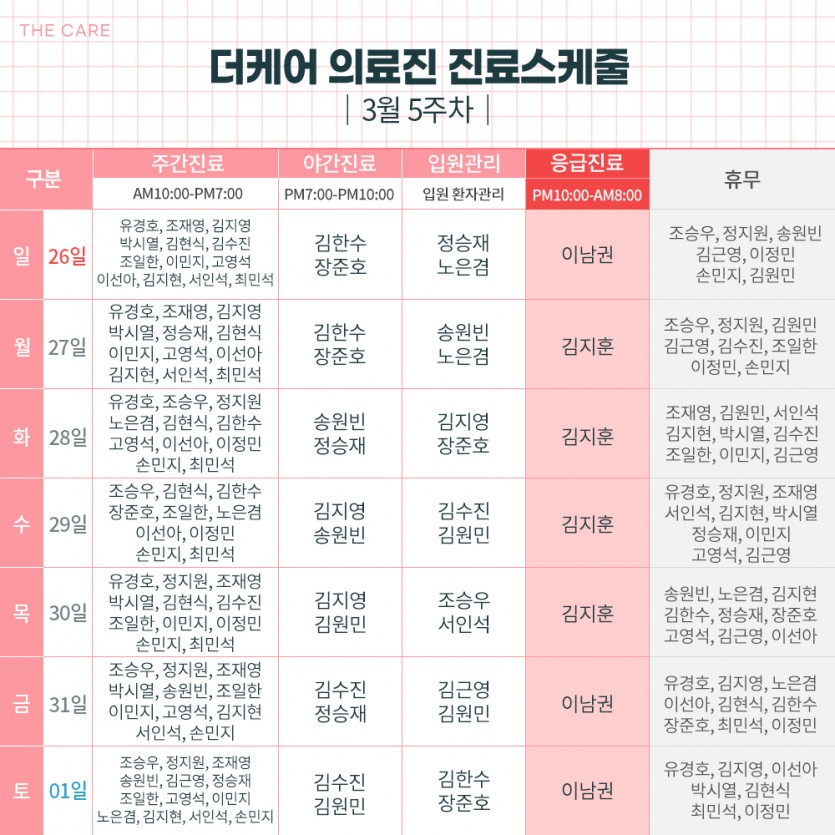 THE CARE

더케어 의료진 진료스케줄

| 3월 5주차 |

| 구분 | | 주간진료 AM10:00-PM7:00 | 야간진료 PM7:00-PM10:00 | 입원관리 입원 환자관리 | 응급진료 PM10:00-AM8:00 | 휴무 |
|---|---|---|---|---|---|---|
| 일 | 26일 | 유경호, 조재영, 김지영 박시열, 김현식, 김수진 조일한, 이민지, 고영석 이선아, 김지현, 서인석, 최민석 | 김한수 장준호 | 정승재 노은겸 | 이남권 | 조승우, 정지원, 송원빈 김근영, 이정민 손민지, 김원민 |
| 월 | 27일 | 유경호, 조재영, 김지영 박시열, 정승재, 김현식 이민지, 고영석, 이선아 김지현, 서인석, 최민석 | 김한수 장준호 | 송원빈 노은겸 | 김지훈 | 조승우, 정지원, 김원민 김근영, 김수진, 조일한 이정민, 손민지 |
| 화 | 28일 | 유경호, 조승우, 정지원 노은겸, 김현식, 김한수 고영석, 이선아, 이정민 손민지, 최민석 | 송원빈 정승재 | 김지영 장준호 | 김지훈 | 조재영, 김원민, 서인석 김지현, 박시열, 김수진 조일한, 이민지, 김근영 |
| 수 | 29일 | 조승우, 김현식, 김한수 장준호, 조일한, 노은겸 이선아, 이정민 손민지, 최민석 | 김지영 송원빈 | 김수진 김원민 | 김지훈 | 유경호, 정지원, 조재영 서인석, 김지현, 박시열 정승재, 이민지 고영석, 김근영 |
| 목 | 30일 | 유경호, 정지원, 조재영 박시열, 김현식, 김수진 조일한, 이민지, 이정민 손민지, 최민석 | 김지영 김원민 | 조승우 서인석 | 김지훈 | 송원빈, 노은겸, 김지현 김한수, 정승재, 장준호 고영석, 김근영, 이선아 |
| 금 | 31일 | 조승우, 정지원, 조재영 박시열, 송원빈, 조일한 이민지, 고영석, 김지현 서인석, 손민지 | 김수진 정승재 | 김근영 김원민 | 이남권 | 유경호, 김지영, 노은겸 이선아, 김현식, 김한수 장준호, 최민석, 이정민 |
| 토 | 01일 | 조승우, 정지원, 조재영 송원빈, 김근영, 정승재 조일한, 고영석, 이민지 노은겸, 김지현, 서인석, 손민지 | 김수진 김원민 | 김한수 장준호 | 이남권 | 유경호, 김지영, 이선아 박시열, 김현식 최민석, 이정민 |